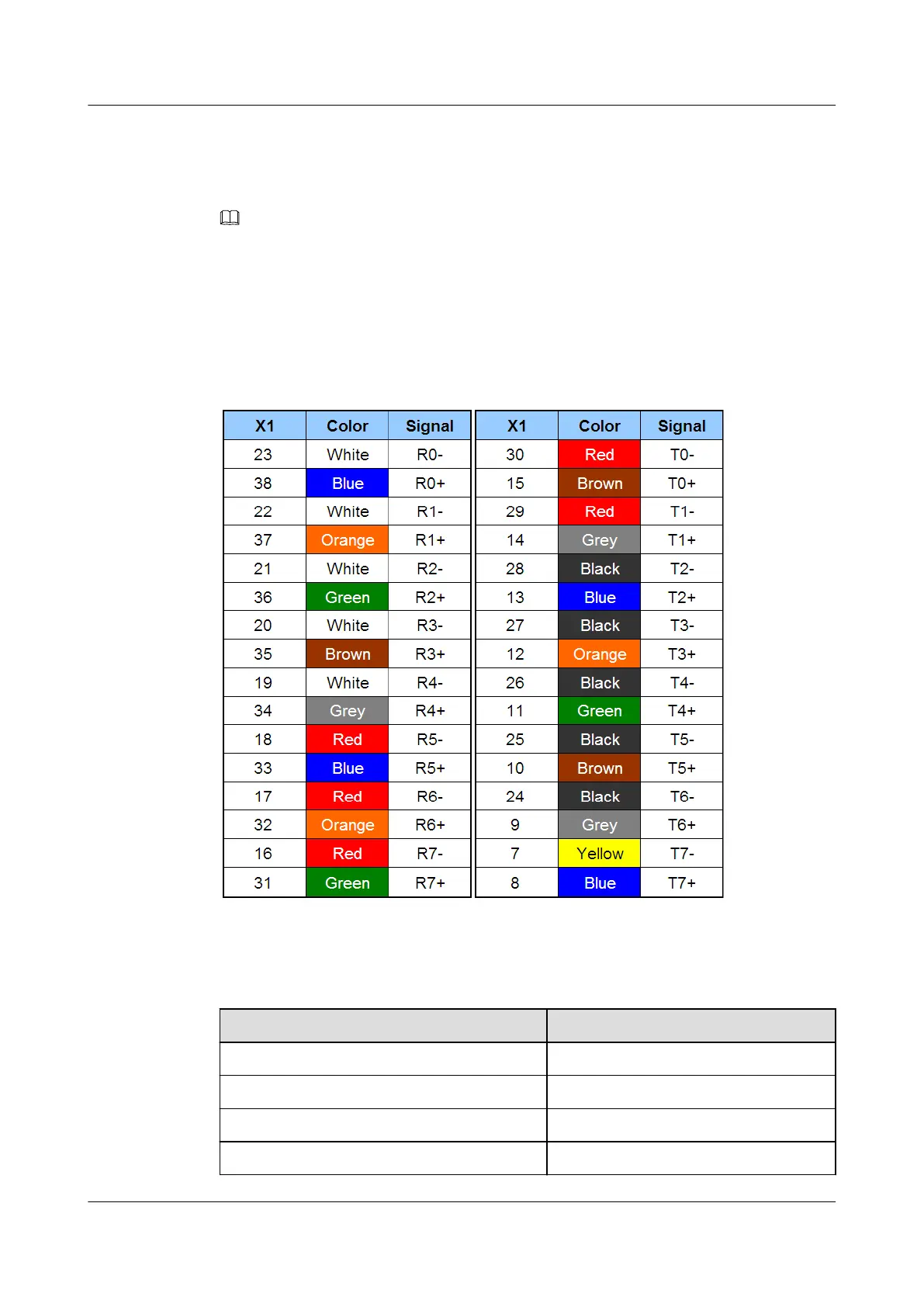 | X1 | Color | Signal |
|---|---|---|
| 23 | White | R0- |
| 38 | Blue | R0+ |
| 22 | White | R1- |
| 37 | Orange | R1+ |
| 21 | White | R2- |
| 36 | Green | R2+ |
| 20 | White | R3- |
| 35 | Brown | R3+ |
| 19 | White | R4- |
| 34 | Grey | R4+ |
| 18 | Red | R5- |
| 33 | Blue | R5+ |
| 17 | Red | R6- |
| 32 | Orange | R6+ |
| 16 | Red | R7- |
| 31 | Green | R7+ |

| X1 | Color | Signal |
|---|---|---|
| 30 | Red | T0- |
| 15 | Brown | T0+ |
| 29 | Red | T1- |
| 14 | Grey | T1+ |
| 28 | Black | T2- |
| 13 | Blue | T2+ |
| 27 | Black | T3- |
| 12 | Orange | T3+ |
| 26 | Black | T4- |
| 11 | Green | T4+ |
| 25 | Black | T5- |
| 10 | Brown | T5+ |
| 24 | Black | T6- |
| 9 | Grey | T6+ |
| 7 | Yellow | T7- |
| 8 | Blue | T7+ |